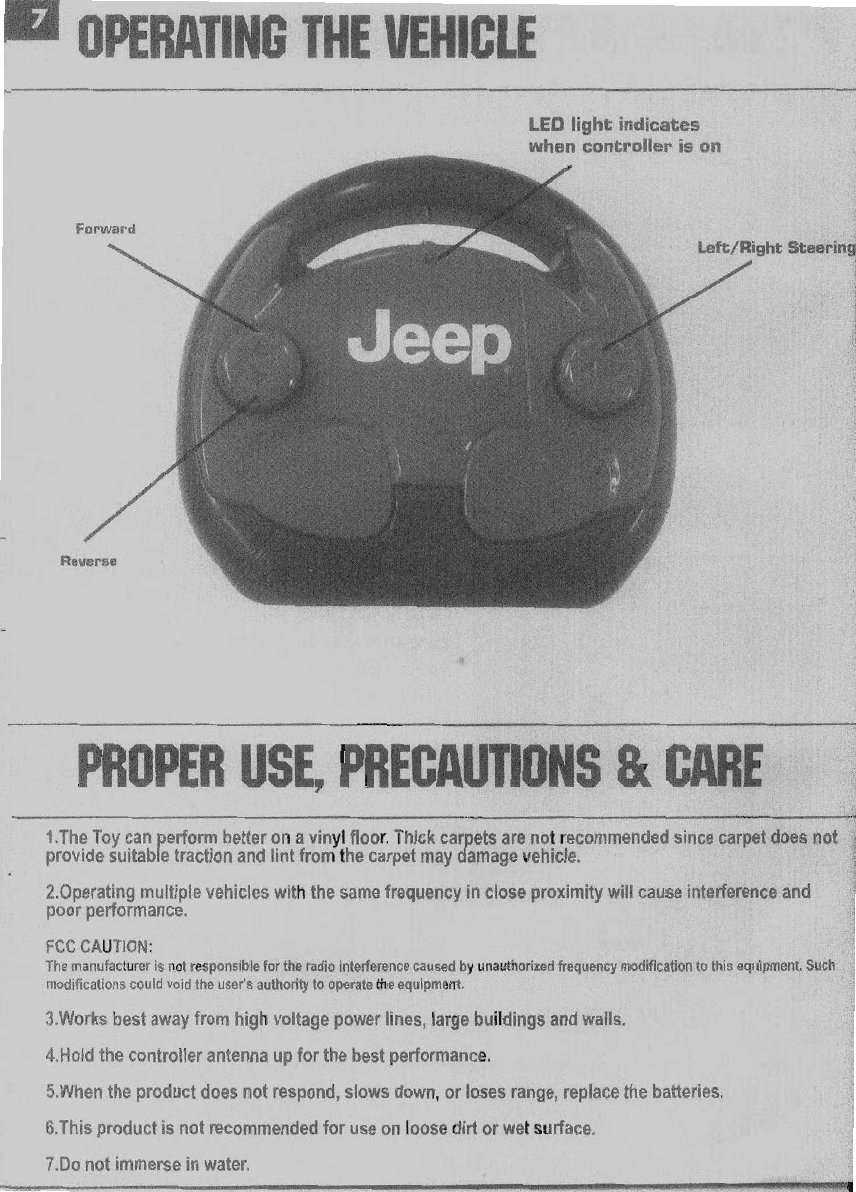 7 OPERATING THE VEHICLE

LED light indicates when controller is on

Forward

Left/Right Steering

Jeep

Reverse

PROPER USE, PRECAUTIONS & CARE

1.The Toy can perform better on a vinyl floor. Thick carpets are not recommended since carpet does not provide suitable traction and lint from the carpet may damage vehicle.

2.Operating multiple vehicles with the same frequency in close proximity will cause interference and poor performance.

FCC CAUTION:
The manufacturer is not responsible for the radio interference caused by unauthorized frequency modification to this equipment. Such modifications could void the user's authority to operate the equipment.

3.Works best away from high voltage power lines, large buildings and walls.

4.Hold the controller antenna up for the best performance.

5.When the product does not respond, slows down, or loses range, replace the batteries.

6.This product is not recommended for use on loose dirt or wet surface.

7.Do not immerse in water.